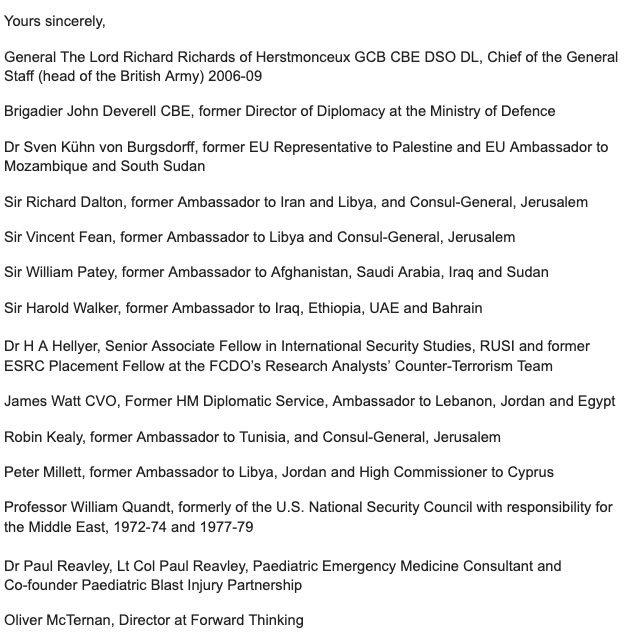 Yours sincerely,

General The Lord Richard Richards of Herstmonceux GCB CBE DSO DL, Chief of the General Staff (head of the British Army) 2006-09

Brigadier John Deverell CBE, former Director of Diplomacy at the Ministry of Defence

Dr Sven Kühn von Burgsdorff, former EU Representative to Palestine and EU Ambassador to Mozambique and South Sudan

Sir Richard Dalton, former Ambassador to Iran and Libya, and Consul-General, Jerusalem

Sir Vincent Fean, former Ambassador to Libya and Consul-General, Jerusalem

Sir William Patey, former Ambassador to Afghanistan, Saudi Arabia, Iraq and Sudan

Sir Harold Walker, former Ambassador to Iraq, Ethiopia, UAE and Bahrain

Dr H A Hellyer, Senior Associate Fellow in International Security Studies, RUSI and former ESRC Placement Fellow at the FCDO's Research Analysts' Counter-Terrorism Team

James Watt CVO, Former HM Diplomatic Service, Ambassador to Lebanon, Jordan and Egypt

Robin Kealy, former Ambassador to Tunisia, and Consul-General, Jerusalem

Peter Millett, former Ambassador to Libya, Jordan and High Commissioner to Cyprus

Professor William Quandt, formerly of the U.S. National Security Council with responsibility for the Middle East, 1972-74 and 1977-79

Dr Paul Reavley, Lt Col Paul Reavley, Paediatric Emergency Medicine Consultant and Co-founder Paediatric Blast Injury Partnership

Oliver McTernan, Director at Forward Thinking